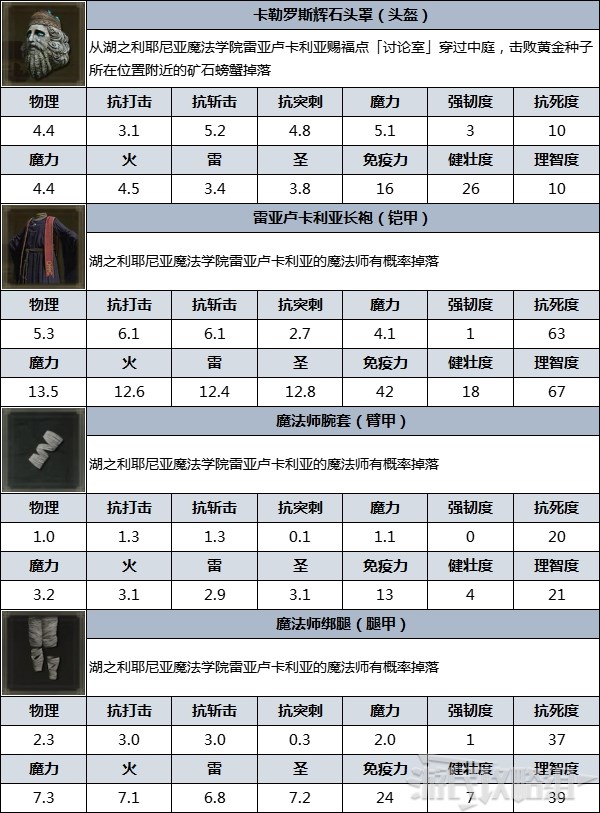 卡勒罗斯辉石头罩（头盔）

从湖之利耶尼亚魔法学院雷亚卢卡利亚赐福点「讨论室」穿过中庭，击败黄金种子所在位置附近的矿石螃蟹掉落

| 物理 | 抗打击 | 抗斩击 | 抗突刺 | 魔力 | 强韧度 | 抗死度 |
|---|---|---|---|---|---|---|
| 4.4 | 3.1 | 5.2 | 4.8 | 5.1 | 3 | 10 |
| 魔力 | 火 | 雷 | 圣 | 免疫力 | 健壮度 | 理智度 |
| 4.4 | 4.5 | 3.4 | 3.8 | 16 | 26 | 10 |

雷亚卢卡利亚长袍（铠甲）

湖之利耶尼亚魔法学院雷亚卢卡利亚的魔法师有概率掉落

| 物理 | 抗打击 | 抗斩击 | 抗突刺 | 魔力 | 强韧度 | 抗死度 |
|---|---|---|---|---|---|---|
| 5.3 | 6.1 | 6.1 | 2.7 | 4.1 | 1 | 63 |
| 魔力 | 火 | 雷 | 圣 | 免疫力 | 健壮度 | 理智度 |
| 13.5 | 12.6 | 12.4 | 12.8 | 42 | 18 | 67 |

魔法师腕套（臂甲）

湖之利耶尼亚魔法学院雷亚卢卡利亚的魔法师有概率掉落

| 物理 | 抗打击 | 抗斩击 | 抗突刺 | 魔力 | 强韧度 | 抗死度 |
|---|---|---|---|---|---|---|
| 1.0 | 1.3 | 1.3 | 0.1 | 1.1 | 0 | 20 |
| 魔力 | 火 | 雷 | 圣 | 免疫力 | 健壮度 | 理智度 |
| 3.2 | 3.1 | 2.9 | 3.1 | 13 | 4 | 21 |

魔法师绑腿（腿甲）

湖之利耶尼亚魔法学院雷亚卢卡利亚的魔法师有概率掉落

| 物理 | 抗打击 | 抗斩击 | 抗突刺 | 魔力 | 强韧度 | 抗死度 |
|---|---|---|---|---|---|---|
| 2.3 | 3.0 | 3.0 | 0.3 | 2.0 | 1 | 37 |
| 魔力 | 火 | 雷 | 圣 | 免疫力 | 健壮度 | 理智度 |
| 7.3 | 7.1 | 6.8 | 7.2 | 24 | 7 | 39 |

游侠攻略组